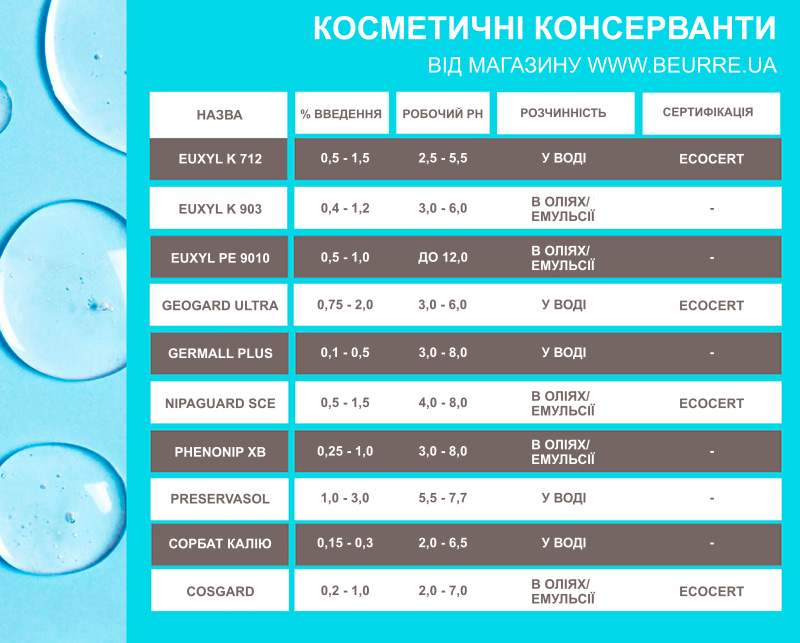 КОСМЕТИЧНІ КОНСЕРВАНТИ

ВІД МАГАЗИНУ WWW.BEURRE.UA

| НАЗВА | % ВВЕДЕННЯ | РОБОЧИЙ PH | РОЗЧИННІСТЬ | СЕРТИФІКАЦІЯ |
|---|---|---|---|---|
| EUXYL K 712 | 0,5 - 1,5 | 2,5 - 5,5 | У ВОДІ | ECOCERT |
| EUXYL K 903 | 0,4 - 1,2 | 3,0 - 6,0 | В ОЛІЯХ/ ЕМУЛЬСІЇ | - |
| EUXYL PE 9010 | 0,5 - 1,0 | ДО 12,0 | В ОЛІЯХ/ ЕМУЛЬСІЇ | - |
| GEOGARD ULTRA | 0,75 - 2,0 | 3,0 - 6,0 | У ВОДІ | ECOCERT |
| GERMALL PLUS | 0,1 - 0,5 | 3,0 - 8,0 | У ВОДІ | - |
| NIPAGUARD SCE | 0,5 - 1,5 | 4,0 - 8,0 | В ОЛІЯХ/ ЕМУЛЬСІЇ | ECOCERT |
| PHENONIP XB | 0,25 - 1,0 | 3,0 - 8,0 | В ОЛІЯХ/ ЕМУЛЬСІЇ | - |
| PRESERVASOL | 1,0 - 3,0 | 5,5 - 7,7 | У ВОДІ | - |
| СОРБАТ КАЛІЮ | 0,15 - 0,3 | 2,0 - 6,5 | У ВОДІ | - |
| COSGARD | 0,2 - 1,0 | 2,0 - 7,0 | В ОЛІЯХ/ ЕМУЛЬСІЇ | ECOCERT |